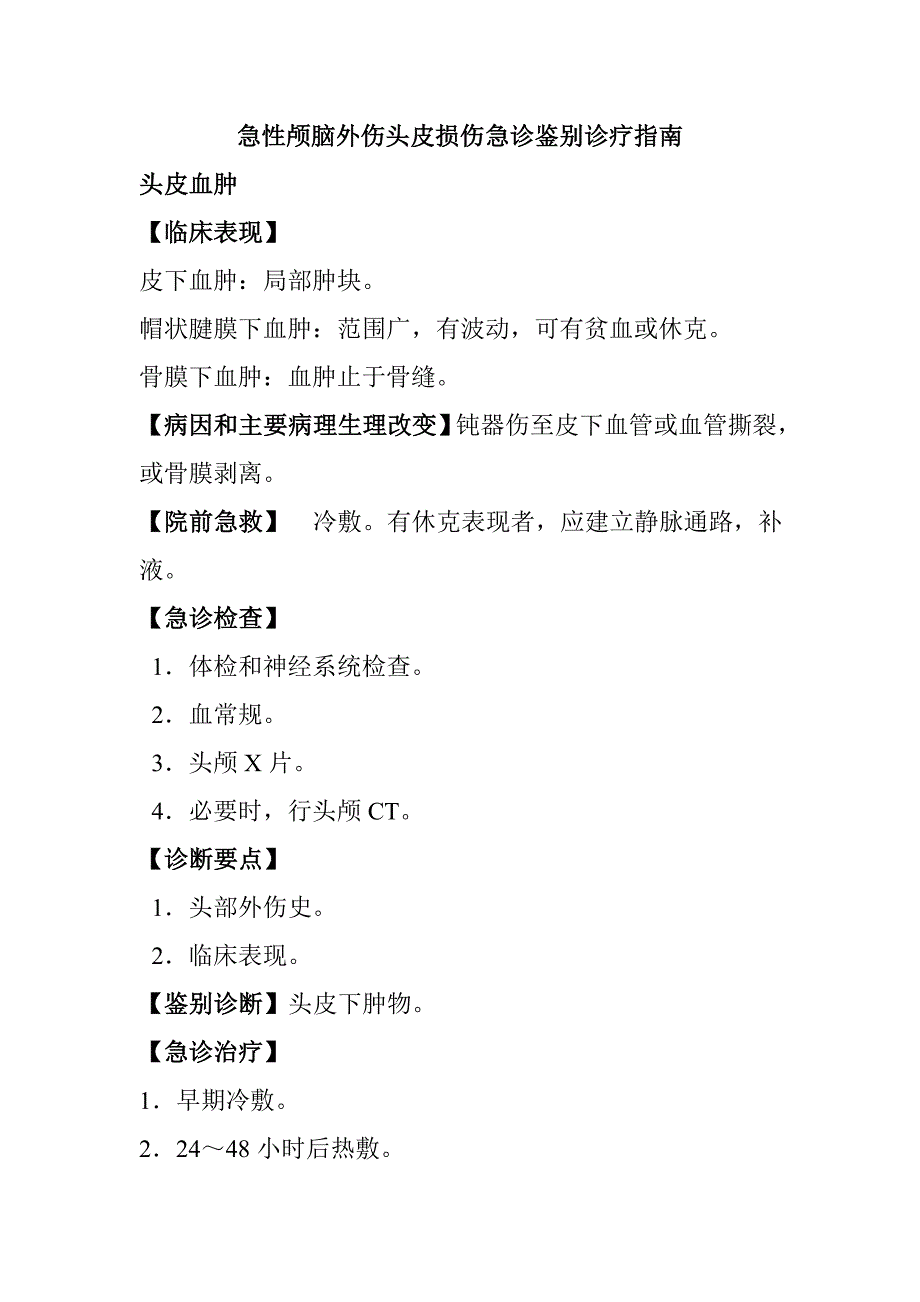 急性颅脑外伤头皮损伤急诊鉴别诊疗指南

头皮血肿

【临床表现】

皮下血肿：局部肿块。

帽状腱膜下血肿：范围广，有波动，可有贫血或休克。

骨膜下血肿：血肿止于骨缝。

【病因和主要病理生理改变】钝器伤至皮下血管或血管撕裂，或骨膜剥离。

【院前急救】　冷敷。有休克表现者，应建立静脉通路，补液。

【急诊检查】

1．体检和神经系统检查。

2．血常规。

3．头颅 X 片。

4．必要时，行头颅 CT。

【诊断要点】

1．头部外伤史。

2．临床表现。

【鉴别诊断】头皮下肿物。

【急诊治疗】

1．早期冷敷。

2．24～48 小时后热敷。